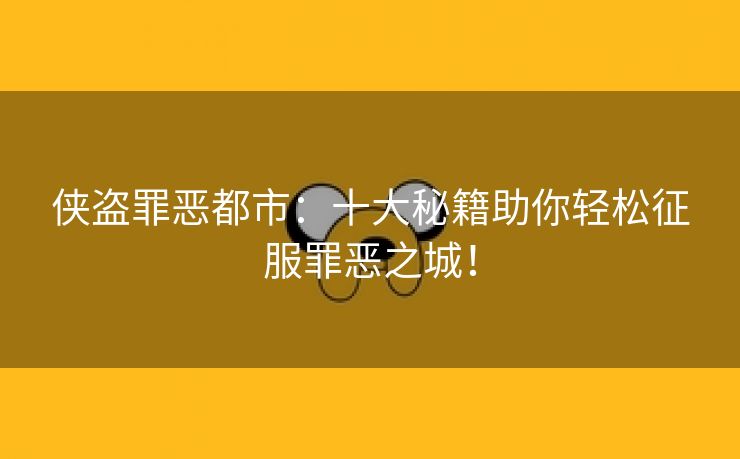 侠盗罪恶都市：十大秘籍助你轻松征服罪恶之城！